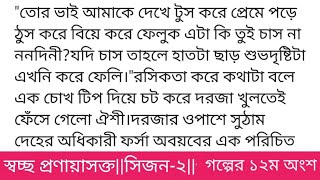 "তোর ভাই আমাকে দেখে টুস করে প্রেমে পড়ে ঠুস করে বিয়ে করে ফেলুক এটা কি তুই চাস না ননদিনী?যদি চাস তাহলে হাতটা ছাড় শুভদৃষ্টিটা এখনি করে ফেলি।"রসিকতা করে কথাটা বলে এক চোখ টিপ দিয়ে চট করে দরজা খুলতেই ফেঁসে গেলো ঐশী।দরজার ওপাশে সুঠাম দেহের অধিকারী ফর্সা অবয়বের এক পরিচিত

স্বচ্ছ প্রণায়াসক্ত||সিজন-২|| গল্পের ১২ম অংশ